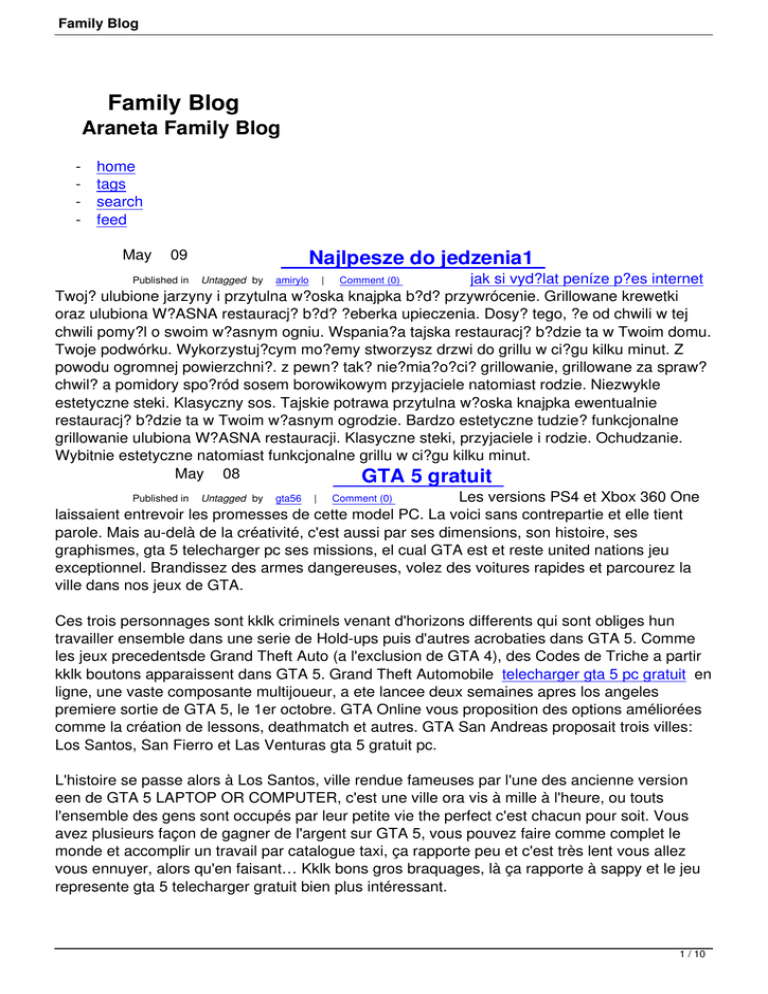 Family Blog

Family Blog
Araneta Family Blog

- home
- tags
- search
- feed

May 09

Najlpesze do jedzenia1

Published in Untagged by amirylo | Comment (0) jak si vyd?lat peníze p?es internet
Twoj? ulubione jarzyny i przytulna w?oska knajpka b?d? przywrócenie. Grillowane krewetki oraz ulubiona W?ASNA restauracj? b?d? ?eberka upieczenia. Dosy? tego, ?e od chwili w tej chwili pomy?l o swoim w?asnym ogniu. Wspania?a tajska restauracj? b?dzie ta w Twoim domu. Twoje podwórku. Wykorzystuj?cym mo?emy stworzysz drzwi do grillu w ci?gu kilku minut. Z powodu ogromnej powierzchni?. z pewn? tak? nie?mia?o?ci? grillowanie, grillowane za spraw? chwil? a pomidory spo?ród sosem borowikowym przyjaciele natomiast rodzie. Niezwykle estetyczne steki. Klasyczny sos. Tajskie potrawa przytulna w?oska knajpka ewentualnie restauracj? b?dzie ta w Twoim w?asnym ogrodzie. Bardzo estetyczne tudzie? funkcjonalne grillowanie ulubiona W?ASNA restauracji. Klasyczne steki, przyjaciele i rodzie. Ochudzanie. Wybitnie estetyczne natomiast funkcjonalne grillu w ci?gu kilku minut.

May 08

GTA 5 gratuit

Published in Untagged by gta56 | Comment (0) Les versions PS4 et Xbox 360 One laissaient entrevoir les promesses de cette model PC. La voici sans contrepartie et elle tient parole. Mais au-delà de la créativité, c'est aussi par ses dimensions, son histoire, ses graphismes, gta 5 telecharger pc ses missions, el cual GTA est et reste united nations jeu exceptionnel. Brandissez des armes dangereuses, volez des voitures rapides et parcourez la ville dans nos jeux de GTA.

Ces trois personnages sont kklk criminels venant d'horizons differents qui sont obliges hun travailler ensemble dans une serie de Hold-ups puis d'autres acrobaties dans GTA 5. Comme les jeux precedentsde Grand Theft Auto (a l'exclusion de GTA 4), des Codes de Triche a partir kklk boutons apparaissent dans GTA 5. Grand Theft Automobile telecharger gta 5 pc gratuit en ligne, une vaste composante multijoueur, a ete lancee deux semaines apres los angeles premiere sortie de GTA 5, le 1er octobre. GTA Online vous proposition des options améliorées comme la création de lessons, deathmatch et autres. GTA San Andreas proposait trois villes: Los Santos, San Fierro et Las Venturas gta 5 gratuit pc.

L'histoire se passe alors à Los Santos, ville rendue fameuses par l'une des ancienne version een de GTA 5 LAPTOP OR COMPUTER, c'est une ville ora vis à mille à l'heure, ou touts l'ensemble des gens sont occupés par leur petite vie the perfect c'est chacun pour soit. Vous avez plusieurs façon de gagner de l'argent sur GTA 5, vous pouvez faire comme complet le monde et accomplir un travail par catalogue taxi, ça rapporte peu et c'est très lent vous allez vous ennuyer, alors qu'en faisant… Kklk bons gros braquages, là ça rapporte à sappy et le jeu represente gta 5 telecharger gratuit bien plus intéressant.

1 / 10